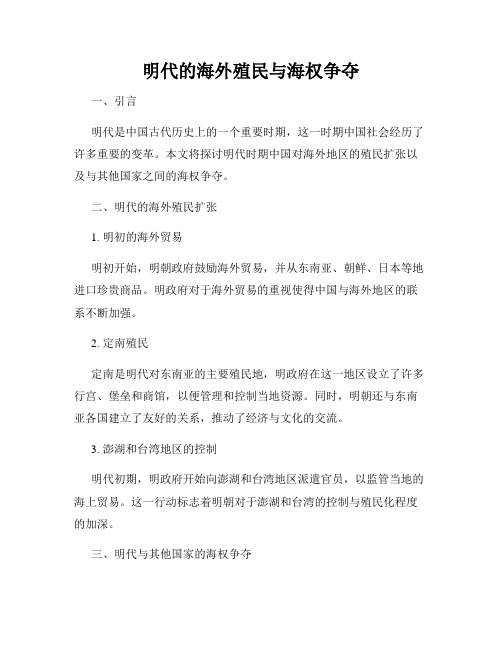 明代的海外殖民与海权争夺

一、引言

明代是中国古代历史上的一个重要时期，这一时期中国社会经历了许多重要的变革。本文将探讨明代时期中国对海外地区的殖民扩张以及与其他国家之间的海权争夺。

二、明代的海外殖民扩张

1. 明初的海外贸易

明初开始，明朝政府鼓励海外贸易，并从东南亚、朝鲜、日本等地进口珍贵商品。明政府对于海外贸易的重视使得中国与海外地区的联系不断加强。

2. 定南殖民

定南是明代对东南亚的主要殖民地，明政府在这一地区设立了许多行宫、堡垒和商馆，以便管理和控制当地资源。同时，明朝还与东南亚各国建立了友好的关系，推动了经济与文化的交流。

3. 澎湖和台湾地区的控制

明代初期，明政府开始向澎湖和台湾地区派遣官员，以监管当地的海上贸易。这一行动标志着明朝对于澎湖和台湾的控制与殖民化程度的加深。

三、明代与其他国家的海权争夺